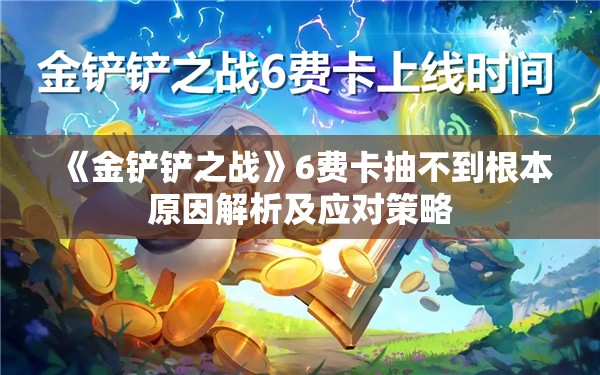 金铲铲之战6费卡上线时间

《金铲铲之战》6费卡抽不到根本原因解析及应对策略